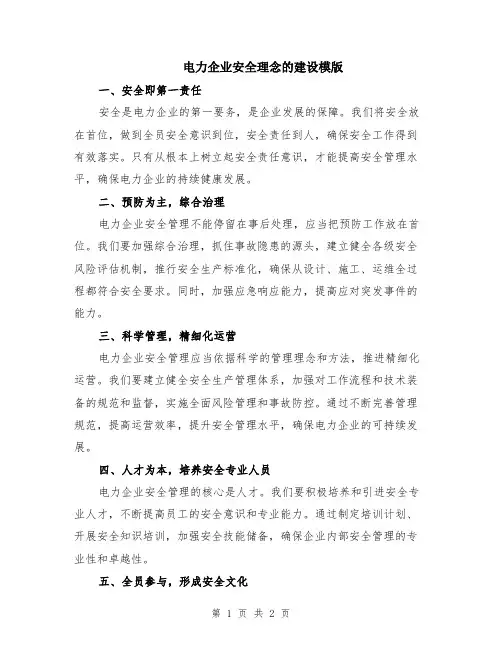 电力企业安全理念的建设模版

一、安全即第一责任

安全是电力企业的第一要务，是企业发展的保障。我们将安全放在首位，做到全员安全意识到位，安全责任到人，确保安全工作得到有效落实。只有从根本上树立起安全责任意识，才能提高安全管理水平，确保电力企业的持续健康发展。

二、预防为主，综合治理

电力企业安全管理不能停留在事后处理，应当把预防工作放在首位。我们要加强综合治理，抓住事故隐患的源头，建立健全各级安全风险评估机制，推行安全生产标准化，确保从设计、施工、运维全过程都符合安全要求。同时，加强应急响应能力，提高应对突发事件的能力。

三、科学管理，精细化运营

电力企业安全管理应当依据科学的管理理念和方法，推进精细化运营。我们要建立健全安全生产管理体系，加强对工作流程和技术装备的规范和监督，实施全面风险管理和事故防控。通过不断完善管理规范，提高运营效率，提升安全管理水平，确保电力企业的可持续发展。

四、人才为本，培养安全专业人员

电力企业安全管理的核心是人才。我们要积极培养和引进安全专业人才，不断提高员工的安全意识和专业能力。通过制定培训计划、开展安全知识培训，加强安全技能储备，确保企业内部安全管理的专业性和卓越性。

五、全员参与，形成安全文化

第 1 页 共 2 页